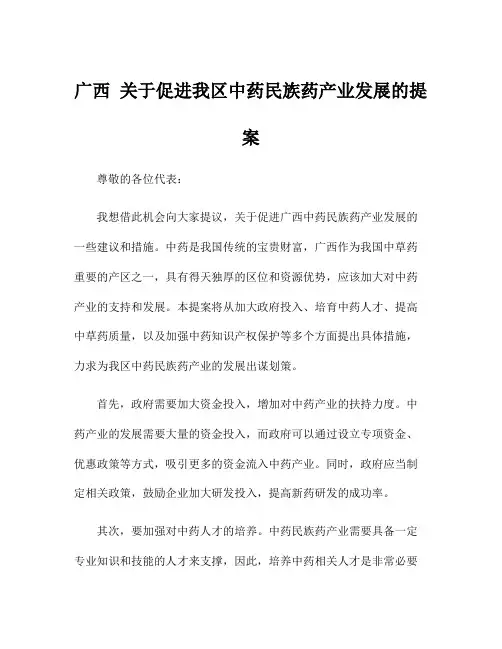 广西 关于促进我区中药民族药产业发展的提案

尊敬的各位代表：

我想借此机会向大家提议，关于促进广西中药民族药产业发展的一些建议和措施。中药是我国传统的宝贵财富，广西作为我国中草药重要的产区之一，具有得天独厚的区位和资源优势，应该加大对中药产业的支持和发展。本提案将从加大政府投入、培育中药人才、提高中草药质量，以及加强中药知识产权保护等多个方面提出具体措施，力求为我区中药民族药产业的发展出谋划策。

首先，政府需要加大资金投入，增加对中药产业的扶持力度。中药产业的发展需要大量的资金投入，而政府可以通过设立专项资金、优惠政策等方式，吸引更多的资金流入中药产业。同时，政府应当制定相关政策，鼓励企业加大研发投入，提高新药研发的成功率。

其次，要加强对中药人才的培养。中药民族药产业需要具备一定专业知识和技能的人才来支撑，因此，培养中药相关人才是非常必要